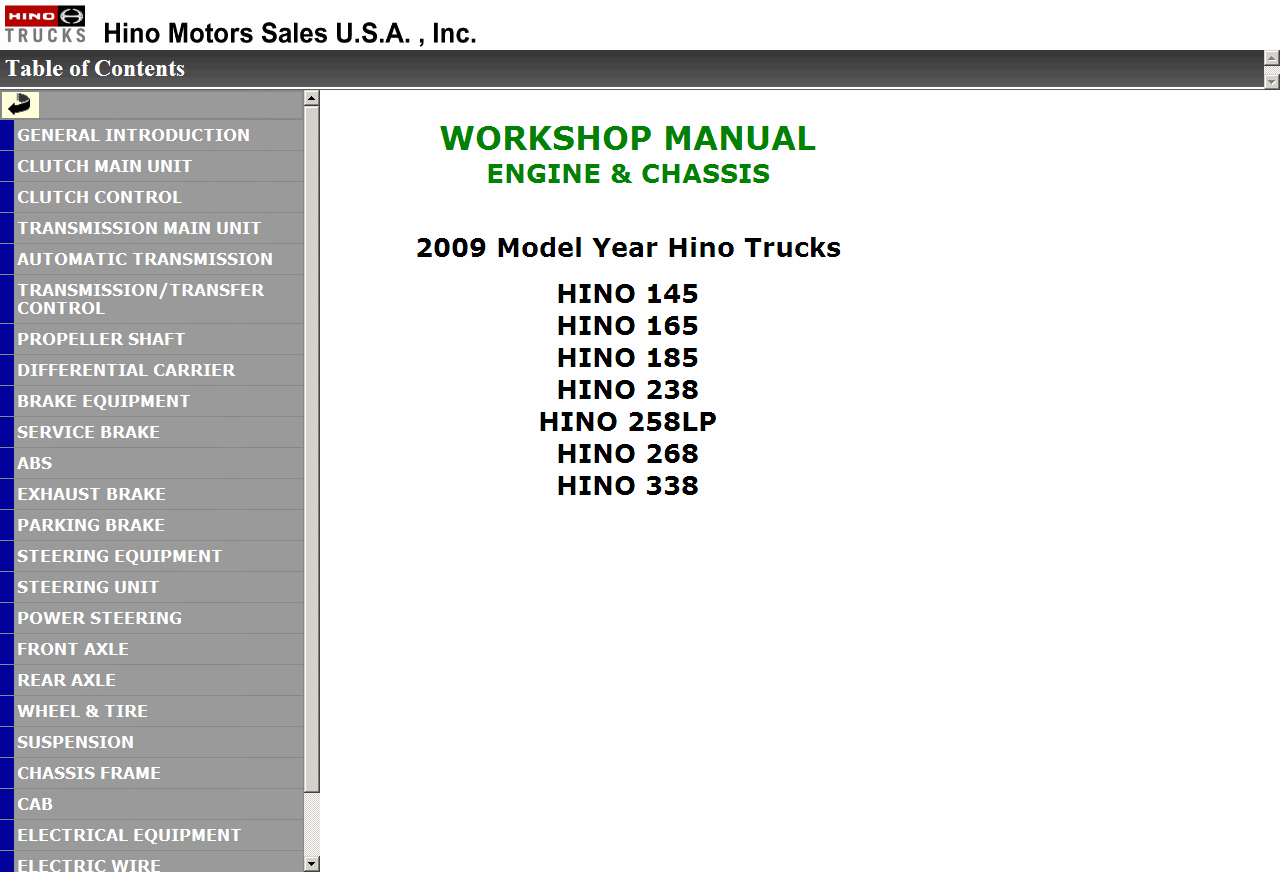 HINO TRUCKS Hino Motors Sales U.S.A. , Inc.

Table of Contents

GENERAL INTRODUCTION
CLUTCH MAIN UNIT
CLUTCH CONTROL
TRANSMISSION MAIN UNIT
AUTOMATIC TRANSMISSION
TRANSMISSION/TRANSFER CONTROL
PROPELLER SHAFT
DIFFERENTIAL CARRIER
BRAKE EQUIPMENT
SERVICE BRAKE
ABS
EXHAUST BRAKE
PARKING BRAKE
STEERING EQUIPMENT
STEERING UNIT
POWER STEERING
FRONT AXLE
REAR AXLE
WHEEL & TIRE
SUSPENSION
CHASSIS FRAME
CAB
ELECTRICAL EQUIPMENT
ELECTRIC WIRE

WORKSHOP MANUAL
ENGINE & CHASSIS

2009 Model Year Hino Trucks

HINO 145
HINO 165
HINO 185
HINO 238
HINO 258LP
HINO 268
HINO 338